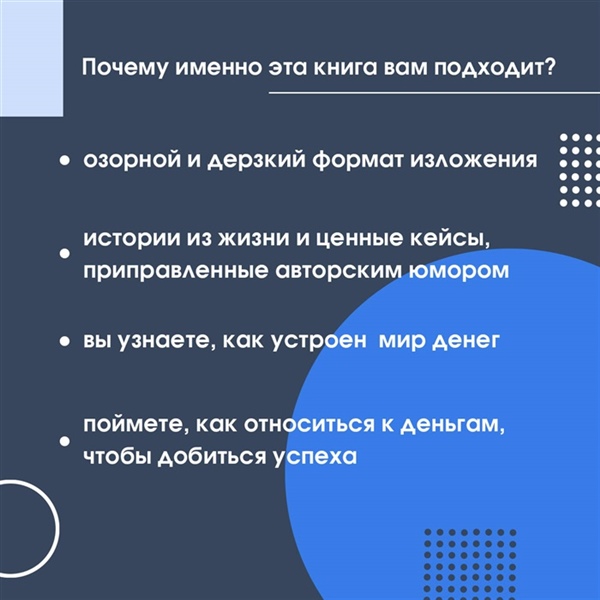 Почему именно эта книга вам подходит?

• озорной и дерзкий формат изложения

• истории из жизни и ценные кейсы, приправленные авторским юмором

• вы узнаете, как устроен мир денег

• поймете, как относиться к деньгам, чтобы добиться успеха